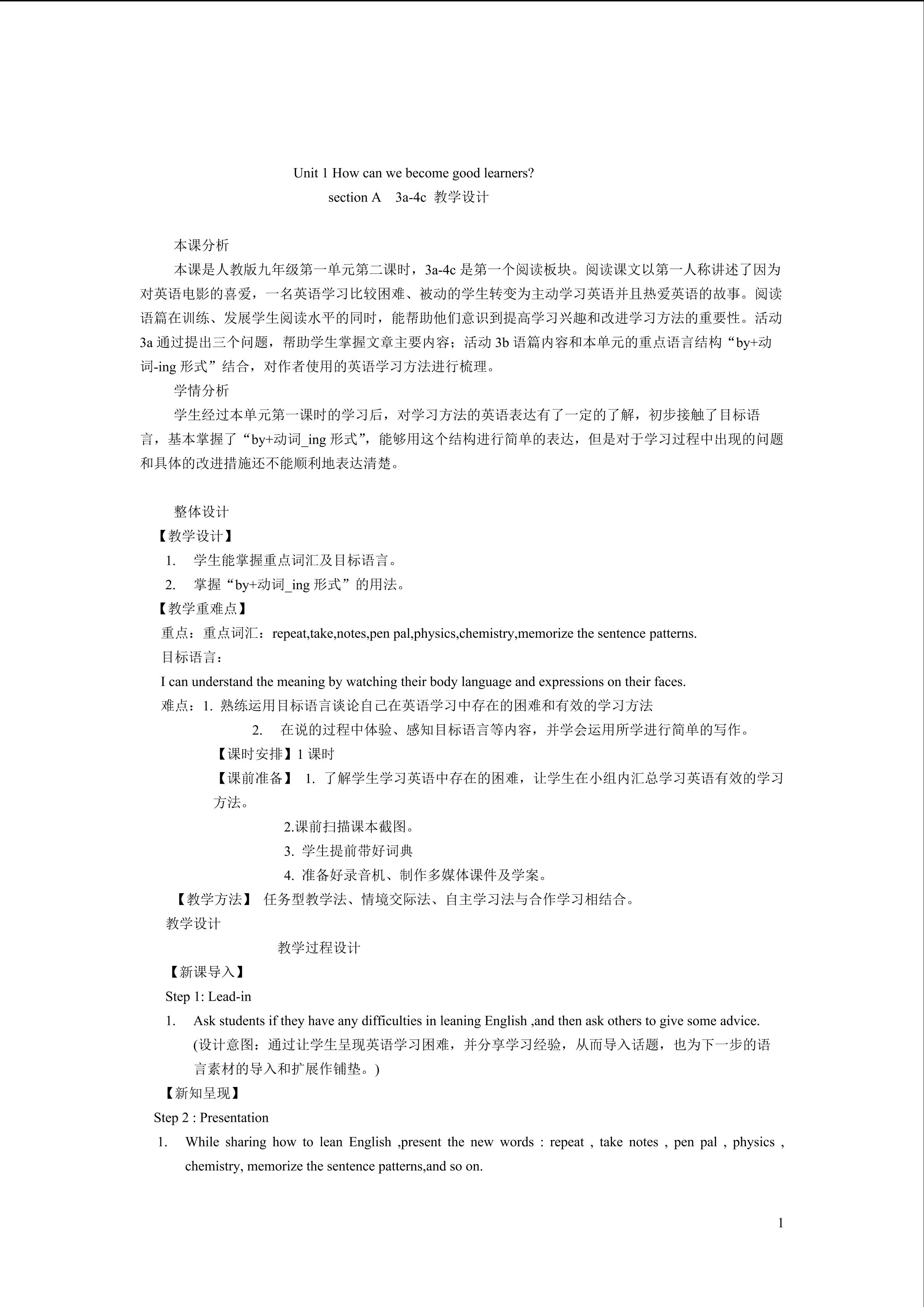 Unit 1 How can we become good learners?
section A 3a-4c 教学设计

本课分析
本课是人教版九年级第一单元第二课时，3a-4c 是第一个阅读板块。阅读课文以第一人称讲述了因为对英语电影的喜爱，一名英语学习比较困难、被动的学生转变为主动学习英语并且热爱英语的故事。阅读语篇在训练、发展学生阅读水平的同时，能帮助他们意识到提高学习兴趣和改进学习方法的重要性。活动 3a 通过提出三个问题，帮助学生掌握文章主要内容；活动 3b 语篇内容和本单元的重点语言结构“by+动词-ing 形式”结合，对作者使用的英语学习方法进行梳理。
学情分析
学生经过本单元第一课时的学习后，对学习方法的英语表达有了一定的了解，初步接触了目标语言，基本掌握了“by+动词_ing 形式”，能够用这个结构进行简单的表达，但是对于学习过程中出现的问题和具体的改进措施还不能顺利地表达清楚。

整体设计
【教学设计】
1. 学生能掌握重点词汇及目标语言。
2. 掌握“by+动词_ing 形式”的用法。
【教学重难点】
重点：重点词汇：repeat,take,notes,pen pal,physics,chemistry,memorize the sentence patterns.
目标语言：
I can understand the meaning by watching their body language and expressions on their faces.
难点：1. 熟练运用目标语言谈论自己在英语学习中存在的困难和有效的学习方法
2. 在说的过程中体验、感知目标语言等内容，并学会运用所学进行简单的写作。
【课时安排】1 课时
【课前准备】 1. 了解学生学习英语中存在的困难，让学生在小组内汇总学习英语有效的学习方法。
2.课前扫描课本截图。
3. 学生提前带好词典
4. 准备好录音机、制作多媒体课件及学案。
【教学方法】 任务型教学法、情境交际法、自主学习法与合作学习相结合。
教学设计
教学过程设计
【新课导入】
Step 1: Lead-in
1. Ask students if they have any difficulties in leaning English ,and then ask others to give some advice.
(设计意图：通过让学生呈现英语学习困难，并分享学习经验，从而导入话题，也为下一步的语言素材的导入和扩展作铺垫。)
【新知呈现】
Step 2 : Presentation
1. While sharing how to lean English ,present the new words : repeat , take notes , pen pal , physics , chemistry, memorize the sentence patterns,and so on.

1